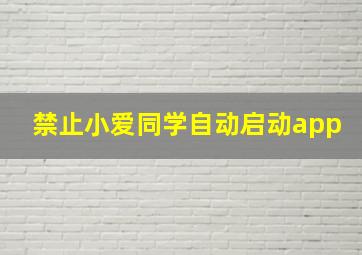 禁止小爱同学自动启动app